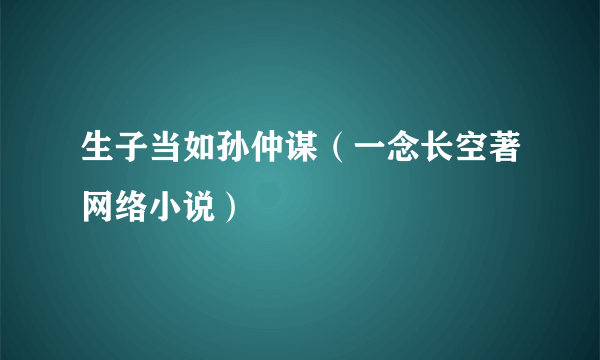 生子当如孙仲谋（一念长空著网络小说）